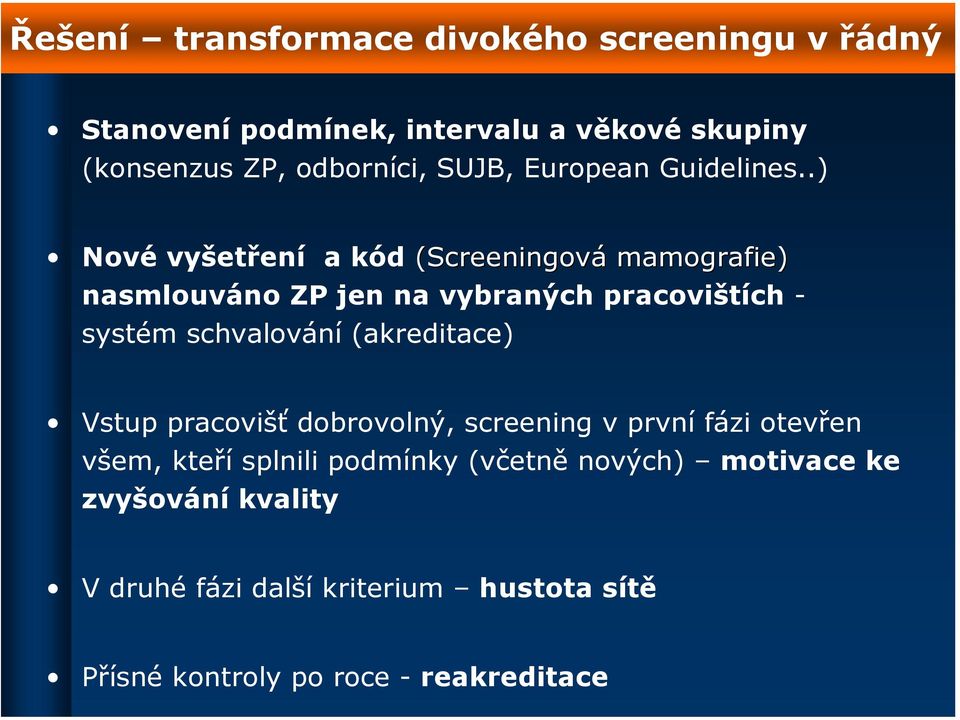 Řešení – transformace divokého screeningu v řádný

• Stanovení podmínek, intervalu a věkové skupiny (konsenzus ZP, odborníci, SUJB, European Guidelines..)

• Nové vyšetření a kód (Screeningová mamografie) nasmlouváno ZP jen na vybraných pracovištích - systém schvalování (akreditace)

• Vstup pracovišť dobrovolný, screening v první fázi otevřen všem, kteří splnili podmínky (včetně nových) – motivace ke zvyšování kvality

• V druhé fázi další kriterium – hustota sítě

• Přísné kontroly po roce - reakreditace